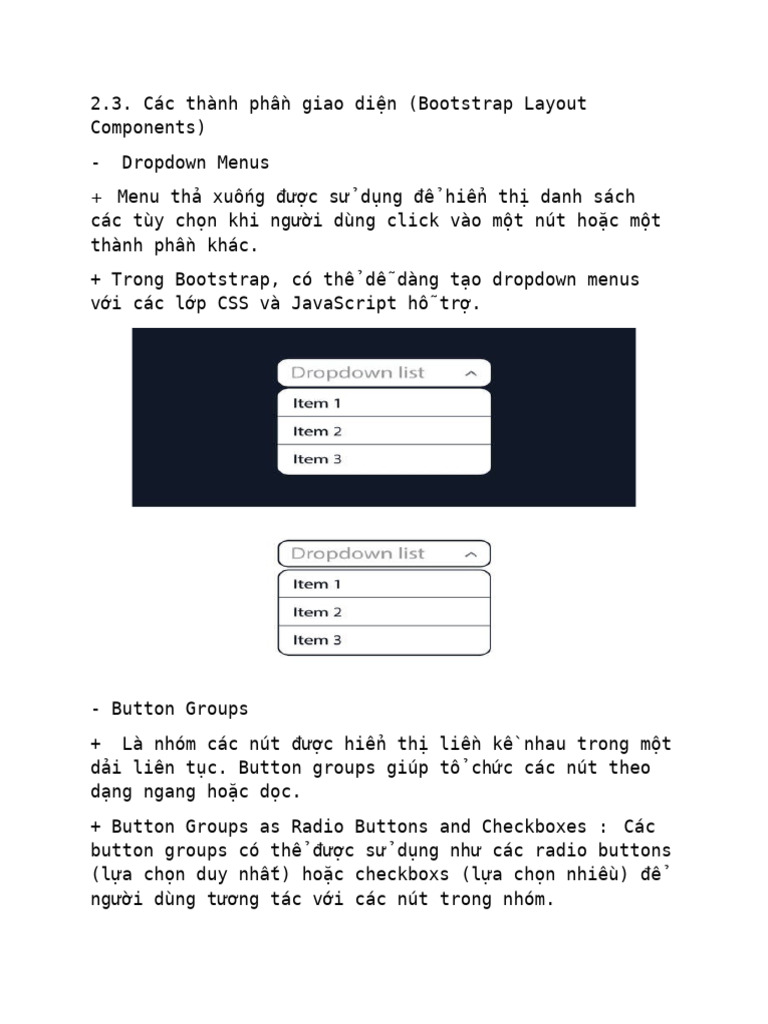 2.3. Các thành phần giao diện (Bootstrap Layout Components)

- Dropdown Menus

+ Menu thả xuống được sử dụng để hiển thị danh sách các tùy chọn khi người dùng click vào một nút hoặc một thành phần khác.

+ Trong Bootstrap, có thể dễ dàng tạo dropdown menus với các lớp CSS và JavaScript hỗ trợ.

Dropdown list
Item 1
Item 2
Item 3

Dropdown list
Item 1
Item 2
Item 3

- Button Groups

+ Là nhóm các nút được hiển thị liền kề nhau trong một dải liên tục. Button groups giúp tổ chức các nút theo dạng ngang hoặc dọc.

+ Button Groups as Radio Buttons and Checkboxes : Các button groups có thể được sử dụng như các radio buttons (lựa chọn duy nhất) hoặc checkboxs (lựa chọn nhiều) để người dùng tương tác với các nút trong nhóm.